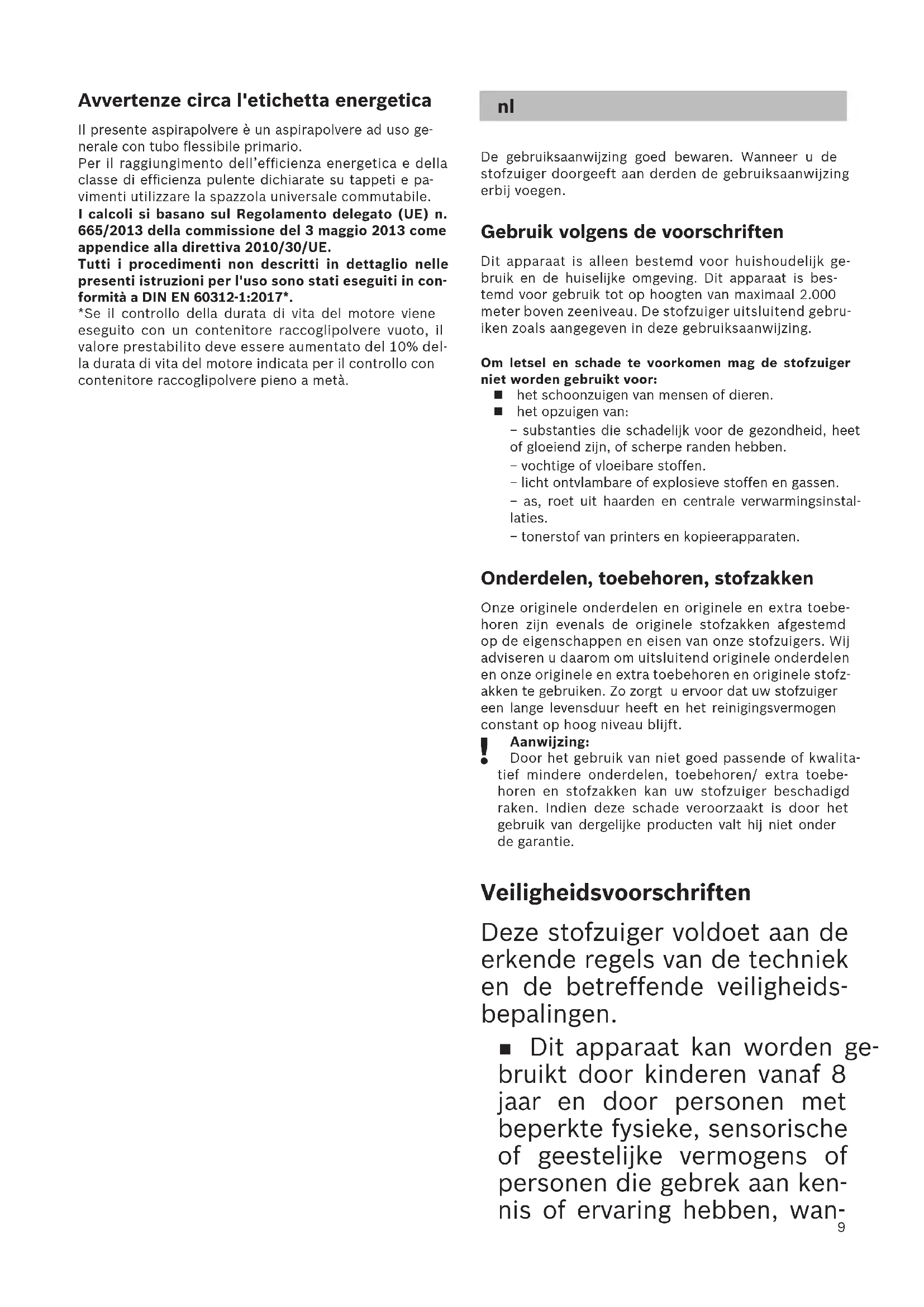 Avvertenze circa l'etichetta energetica

Il presente aspirapolvere è un aspirapolvere ad uso generale con tubo flessibile primario.
Per il raggiungimento dell'efficienza energetica e della classe di efficienza pulente dichiarate su tappeti e pavimenti utilizzare la spazzola universale commutabile.
I calcoli si basano sul Regolamento delegato (UE) n. 665/2013 della commissione del 3 maggio 2013 come appendice alla direttiva 2010/30/UE.
Tutti i procedimenti non descritti in dettaglio nelle presenti istruzioni per l'uso sono stati eseguiti in conformità a DIN EN 60312-1:2017*.
*Se il controllo della durata di vita del motore viene eseguito con un contenitore raccoglipolvere vuoto, il valore prestabilito deve essere aumentato del 10% della durata di vita del motore indicata per il controllo con contenitore raccoglipolvere pieno a metà.

nl

De gebruiksaanwijzing goed bewaren. Wanneer u de stofzuiger doorgeeft aan derden de gebruiksaanwijzing erbij voegen.

Gebruik volgens de voorschriften

Dit apparaat is alleen bestemd voor huishoudelijk gebruik en de huiselijke omgeving. Dit apparaat is bestemd voor gebruik tot op hoogten van maximaal 2.000 meter boven zeeniveau. De stofzuiger uitsluitend gebruiken zoals aangegeven in deze gebruiksaanwijzing.

Om letsel en schade te voorkomen mag de stofzuiger niet worden gebruikt voor:
■ het schoonzuigen van mensen of dieren.
■ het opzuigen van:
– substanties die schadelijk voor de gezondheid, heet of gloeiend zijn, of scherpe randen hebben.
– vochtige of vloeibare stoffen.
– licht ontvlambare of explosieve stoffen en gassen.
– as, roet uit haarden en centrale verwarmingsinstallaties.
– tonerstof van printers en kopieerapparaten.

Onderdelen, toebehoren, stofzakken

Onze originele onderdelen en originele en extra toebehoren zijn evenals de originele stofzakken afgestemd op de eigenschappen en eisen van onze stofzuigers. Wij adviseren u daarom om uitsluitend originele onderdelen en onze originele en extra toebehoren en originele stofzakken te gebruiken. Zo zorgt u ervoor dat uw stofzuiger een lange levensduur heeft en het reinigingsvermogen constant op hoog niveau blijft.
! Aanwijzing:
Door het gebruik van niet goed passende of kwalitatief mindere onderdelen, toebehoren/ extra toebehoren en stofzakken kan uw stofzuiger beschadigd raken. Indien deze schade veroorzaakt is door het gebruik van dergelijke producten valt hij niet onder de garantie.

Veiligheidsvoorschriften

Deze stofzuiger voldoet aan de erkende regels van de techniek en de betreffende veiligheidsbepalingen.

■ Dit apparaat kan worden gebruikt door kinderen vanaf 8 jaar en door personen met beperkte fysieke, sensorische of geestelijke vermogens of personen die gebrek aan kennis of ervaring hebben, wan-

9